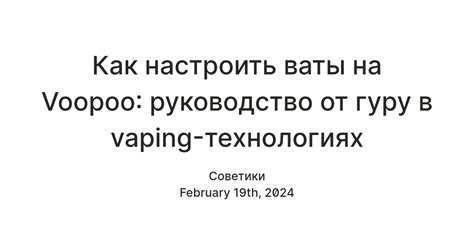 Как настроить ваты на Voopoo: руководство от гуру в vaping-технологиях

Советики
February 19th, 2024